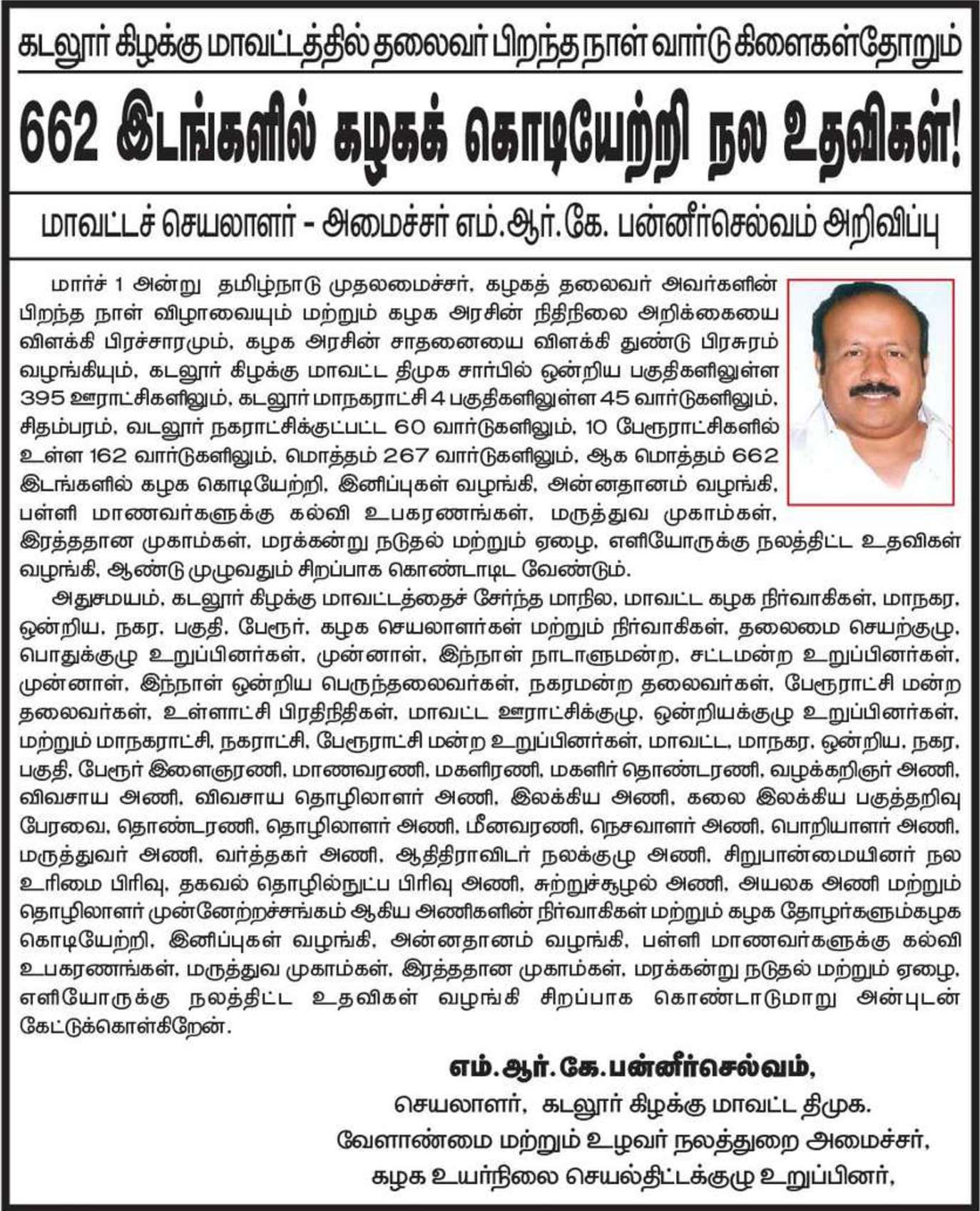 கடலூர் கிழக்கு மாவட்டத்தில் தலைவர் பிறந்த நாள் வார்டு கிளைகள்தோறும்

662 இடங்களில் கழகக் கொடியேற்றி நல உதவிகள்!

மாவட்டச் செயலாளர் - அமைச்சர் எம்.ஆர்.கே. பன்னீர்செல்வம் அறிவிப்பு

மார்ச் 1 அன்று தமிழ்நாடு முதலமைச்சர், கழகத் தலைவர் அவர்களின் பிறந்த நாள் விழாவையும் மற்றும் கழக அரசின் நிதிநிலை அறிக்கையை விளக்கி பிரச்சாரமும், கழக அரசின் சாதனையை விளக்கி துண்டு பிரசுரம் வழங்கியும், கடலூர் கிழக்கு மாவட்ட திமுக சார்பில் ஒன்றிய பகுதிகளிலுள்ள 395 ஊராட்சிகளிலும், கடலூர் மாநகராட்சி 4 பகுதிகளிலுள்ள 45 வார்டுகளிலும், சிதம்பரம், வடலூர் நகராட்சிக்குட்பட்ட 60 வார்டுகளிலும், 10 பேரூராட்சிகளில் உள்ள 162 வார்டுகளிலும், மொத்தம் 267 வார்டுகளிலும், ஆக மொத்தம் 662 இடங்களில் கழக கொடியேற்றி, இனிப்புகள் வழங்கி, அன்னதானம் வழங்கி, பள்ளி மாணவர்களுக்கு கல்வி உபகரணங்கள், மருத்துவ முகாம்கள், இரத்ததான முகாம்கள், மரக்கன்று நடுதல் மற்றும் ஏழை, எளியோருக்கு நலத்திட்ட உதவிகள் வழங்கி, ஆண்டு முழுவதும் சிறப்பாக கொண்டாடிட வேண்டும்.

அதுசமயம், கடலூர் கிழக்கு மாவட்டத்தைச் சேர்ந்த மாநில, மாவட்ட கழக நிர்வாகிகள், மாநகர, ஒன்றிய, நகர, பகுதி, பேரூர், கழக செயலாளர்கள் மற்றும் நிர்வாகிகள், தலைமை செயற்குழு, பொதுக்குழு உறுப்பினர்கள், முன்னாள், இந்நாள் நாடாளுமன்ற, சட்டமன்ற உறுப்பினர்கள், முன்னாள், இந்நாள் ஒன்றிய பெருந்தலைவர்கள், நகரமன்ற தலைவர்கள், பேரூராட்சி மன்ற தலைவர்கள், உள்ளாட்சி பிரதிநிதிகள், மாவட்ட ஊராட்சிக்குழு, ஒன்றியக்குழு உறுப்பினர்கள், மற்றும் மாநகராட்சி, நகராட்சி, பேரூராட்சி மன்ற உறுப்பினர்கள், மாவட்ட, மாநகர, ஒன்றிய, நகர, பகுதி, பேரூர் இளைஞரணி, மாணவரணி, மகளிரணி, மகளிர் தொண்டரணி, வழக்கறிஞர் அணி, விவசாய அணி, விவசாய தொழிலாளர் அணி, இலக்கிய அணி, கலை இலக்கிய பகுத்தறிவு பேரவை, தொண்டரணி, தொழிலாளர் அணி, மீனவரணி, நெசவாளர் அணி, பொறியாளர் அணி, மருத்துவர் அணி, வர்த்தகர் அணி, ஆதிதிராவிடர் நலக்குழு அணி, சிறுபான்மையினர் நல உரிமை பிரிவு, தகவல் தொழில்நுட்ப பிரிவு அணி, சுற்றுச்சூழல் அணி, அயலக அணி மற்றும் தொழிலாளர் முன்னேற்றச்சங்கம் ஆகிய அணிகளின் நிர்வாகிகள் மற்றும் கழக தோழர்களும்கழக கொடியேற்றி, இனிப்புகள் வழங்கி, அன்னதானம் வழங்கி, பள்ளி மாணவர்களுக்கு கல்வி உபகரணங்கள், மருத்துவ முகாம்கள், இரத்ததான முகாம்கள், மரக்கன்று நடுதல் மற்றும் ஏழை, எளியோருக்கு நலத்திட்ட உதவிகள் வழங்கி சிறப்பாக கொண்டாடுமாறு அன்புடன் கேட்டுக்கொள்கிறேன்.

எம்.ஆர்.கே.பன்னீர்செல்வம்,
செயலாளர், கடலூர் கிழக்கு மாவட்ட திமுக.
வேளாண்மை மற்றும் உழவர் நலத்துறை அமைச்சர்,
கழக உயர்நிலை செயல்திட்டக்குழு உறுப்பினர்,